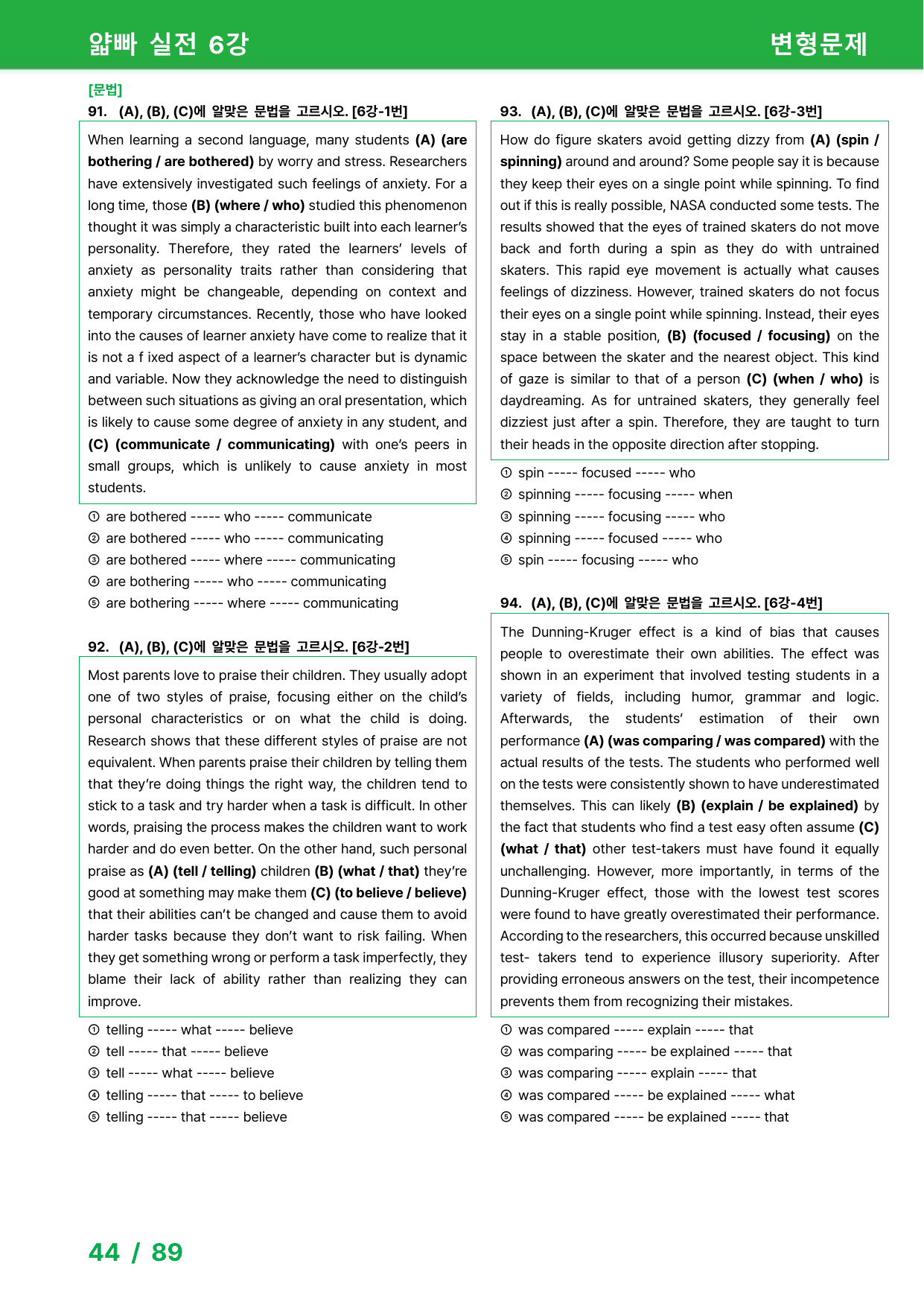 얇빠 실전 6강

변형문제

[문법]

91. (A), (B), (C)에 알맞은 문법을 고르시오. [6강-1번]

When learning a second language, many students (A) (are bothering / are bothered) by worry and stress. Researchers have extensively investigated such feelings of anxiety. For a long time, those (B) (where / who) studied this phenomenon thought it was simply a characteristic built into each learner's personality. Therefore, they rated the learners' levels of anxiety as personality traits rather than considering that anxiety might be changeable, depending on context and temporary circumstances. Recently, those who have looked into the causes of learner anxiety have come to realize that it is not a f ixed aspect of a learner's character but is dynamic and variable. Now they acknowledge the need to distinguish between such situations as giving an oral presentation, which is likely to cause some degree of anxiety in any student, and (C) (communicate / communicating) with one's peers in small groups, which is unlikely to cause anxiety in most students.

① are bothered ----- who ----- communicate
② are bothered ----- who ----- communicating
③ are bothered ----- where ----- communicating
④ are bothering ----- who ----- communicating
⑤ are bothering ----- where ----- communicating

92. (A), (B), (C)에 알맞은 문법을 고르시오. [6강-2번]

Most parents love to praise their children. They usually adopt one of two styles of praise, focusing either on the child's personal characteristics or on what the child is doing. Research shows that these different styles of praise are not equivalent. When parents praise their children by telling them that they're doing things the right way, the children tend to stick to a task and try harder when a task is difficult. In other words, praising the process makes the children want to work harder and do even better. On the other hand, such personal praise as (A) (tell / telling) children (B) (what / that) they're good at something may make them (C) (to believe / believe) that their abilities can't be changed and cause them to avoid harder tasks because they don't want to risk failing. When they get something wrong or perform a task imperfectly, they blame their lack of ability rather than realizing they can improve.

① telling ----- what ----- believe
② tell ----- that ----- believe
③ tell ----- what ----- believe
④ telling ----- that ----- to believe
⑤ telling ----- that ----- believe

93. (A), (B), (C)에 알맞은 문법을 고르시오. [6강-3번]

How do figure skaters avoid getting dizzy from (A) (spin / spinning) around and around? Some people say it is because they keep their eyes on a single point while spinning. To find out if this is really possible, NASA conducted some tests. The results showed that the eyes of trained skaters do not move back and forth during a spin as they do with untrained skaters. This rapid eye movement is actually what causes feelings of dizziness. However, trained skaters do not focus their eyes on a single point while spinning. Instead, their eyes stay in a stable position, (B) (focused / focusing) on the space between the skater and the nearest object. This kind of gaze is similar to that of a person (C) (when / who) is daydreaming. As for untrained skaters, they generally feel dizziest just after a spin. Therefore, they are taught to turn their heads in the opposite direction after stopping.

① spin ----- focused ----- who
② spinning ----- focusing ----- when
③ spinning ----- focusing ----- who
④ spinning ----- focused ----- who
⑤ spin ----- focusing ----- who

94. (A), (B), (C)에 알맞은 문법을 고르시오. [6강-4번]

The Dunning-Kruger effect is a kind of bias that causes people to overestimate their own abilities. The effect was shown in an experiment that involved testing students in a variety of fields, including humor, grammar and logic. Afterwards, the students' estimation of their own performance (A) (was comparing / was compared) with the actual results of the tests. The students who performed well on the tests were consistently shown to have underestimated themselves. This can likely (B) (explain / be explained) by the fact that students who find a test easy often assume (C) (what / that) other test-takers must have found it equally unchallenging. However, more importantly, in terms of the Dunning-Kruger effect, those with the lowest test scores were found to have greatly overestimated their performance. According to the researchers, this occurred because unskilled test- takers tend to experience illusory superiority. After providing erroneous answers on the test, their incompetence prevents them from recognizing their mistakes.

① was compared ----- explain ----- that
② was comparing ----- be explained ----- that
③ was comparing ----- explain ----- that
④ was compared ----- be explained ----- what
⑤ was compared ----- be explained ----- that

44 / 89